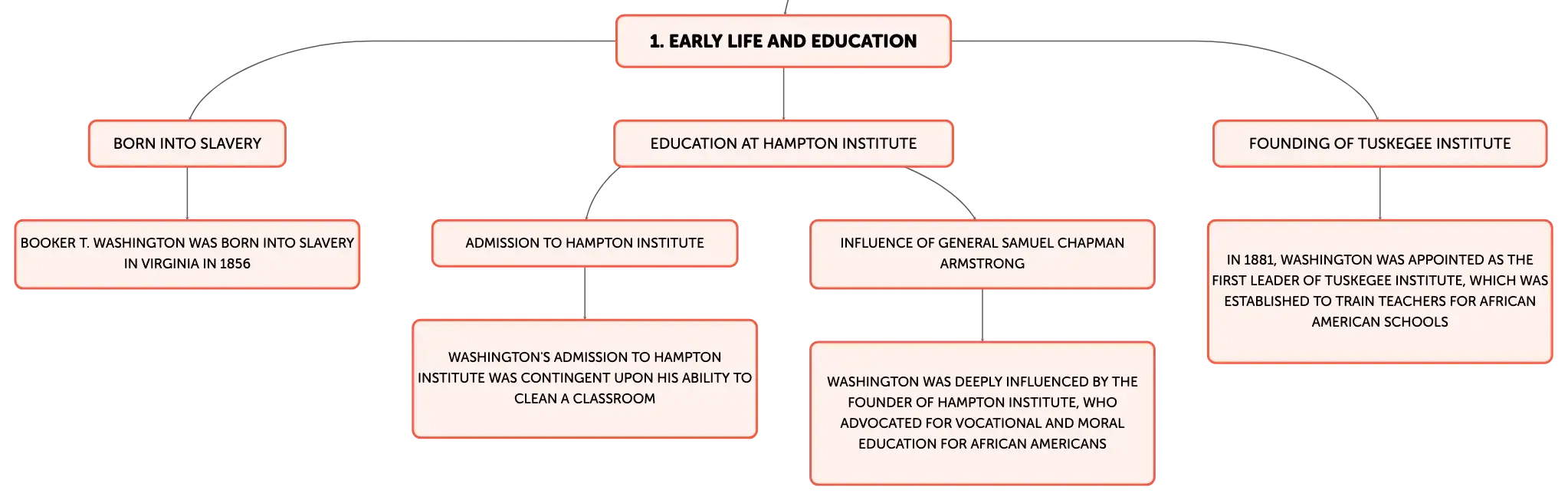 1. EARLY LIFE AND EDUCATION

BORN INTO SLAVERY

BOOKER T. WASHINGTON WAS BORN INTO SLAVERY IN VIRGINIA IN 1856

EDUCATION AT HAMPTON INSTITUTE

ADMISSION TO HAMPTON INSTITUTE

WASHINGTON'S ADMISSION TO HAMPTON INSTITUTE WAS CONTINGENT UPON HIS ABILITY TO CLEAN A CLASSROOM

INFLUENCE OF GENERAL SAMUEL CHAPMAN ARMSTRONG

WASHINGTON WAS DEEPLY INFLUENCED BY THE FOUNDER OF HAMPTON INSTITUTE, WHO ADVOCATED FOR VOCATIONAL AND MORAL EDUCATION FOR AFRICAN AMERICANS

FOUNDING OF TUSKEGEE INSTITUTE

IN 1881, WASHINGTON WAS APPOINTED AS THE FIRST LEADER OF TUSKEGEE INSTITUTE, WHICH WAS ESTABLISHED TO TRAIN TEACHERS FOR AFRICAN AMERICAN SCHOOLS